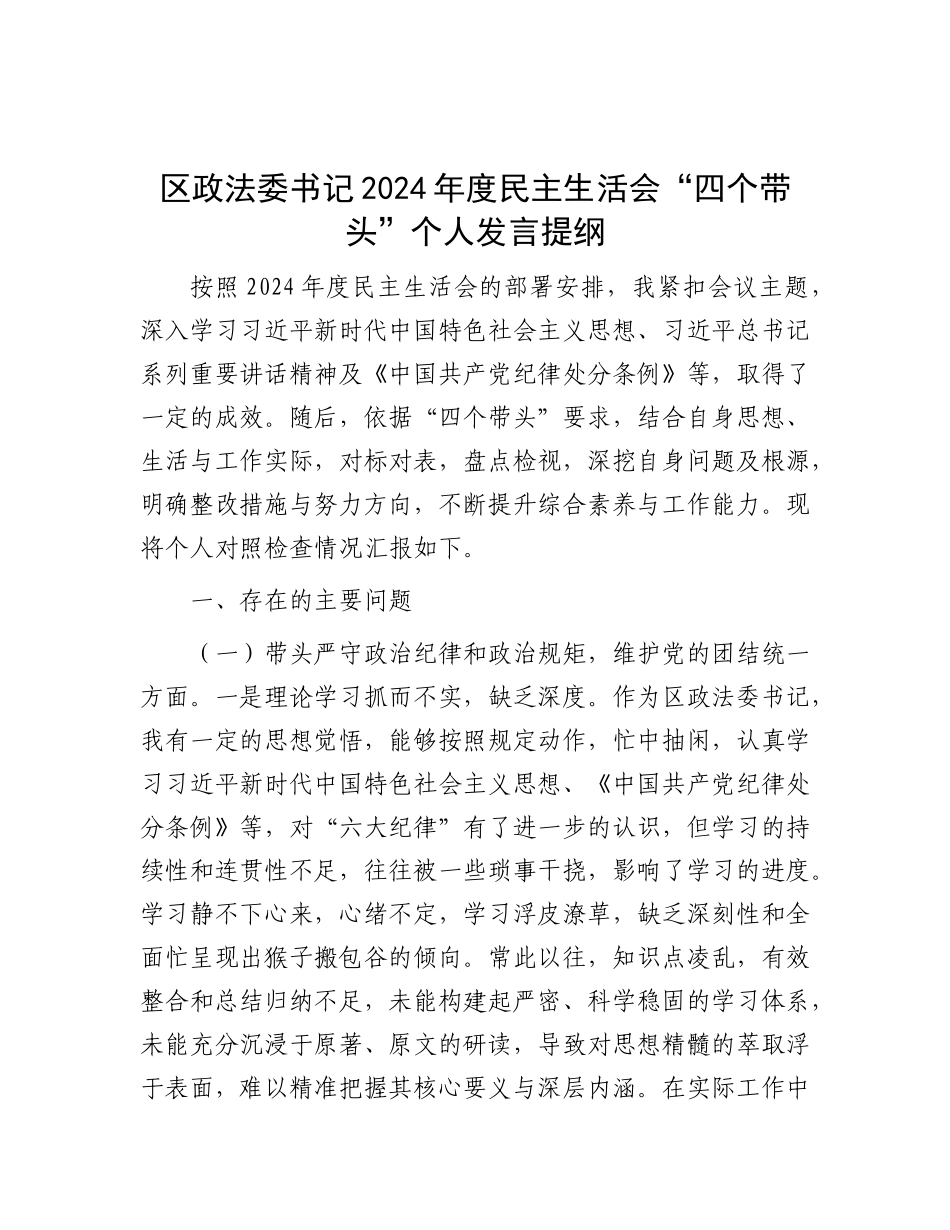 区政法委书记2024年度民主生活会“四个带头”个人发言提纲

按照2024年度民主生活会的部署安排，我紧扣会议主题，深入学习习近平新时代中国特色社会主义思想、习近平总书记系列重要讲话精神及《中国共产党纪律处分条例》等，取得了一定的成效。随后，依据“四个带头”要求，结合自身思想、生活与工作实际，对标对表，盘点检视，深挖自身问题及根源，明确整改措施与努力方向，不断提升综合素养与工作能力。现将个人对照检查情况汇报如下。

一、存在的主要问题

（一）带头严守政治纪律和政治规矩，维护党的团结统一方面。一是理论学习抓而不实，缺乏深度。作为区政法委书记，我有一定的思想觉悟，能够按照规定动作，忙中抽闲，认真学习习近平新时代中国特色社会主义思想、《中国共产党纪律处分条例》等，对“六大纪律”有了进一步的认识，但学习的持续性和连贯性不足，往往被一些琐事干挠，影响了学习的进度。学习静不下心来，心绪不定，学习浮皮潦草，缺乏深刻性和全面忙呈现出猴子搬包谷的倾向。常此以往，知识点凌乱，有效整合和总结归纳不足，未能构建起严密、科学稳固的学习体系，未能充分沉浸于原著、原文的研读，导致对思想精髓的萃取浮于表面，难以精准把握其核心要义与深层内涵。在实际工作中